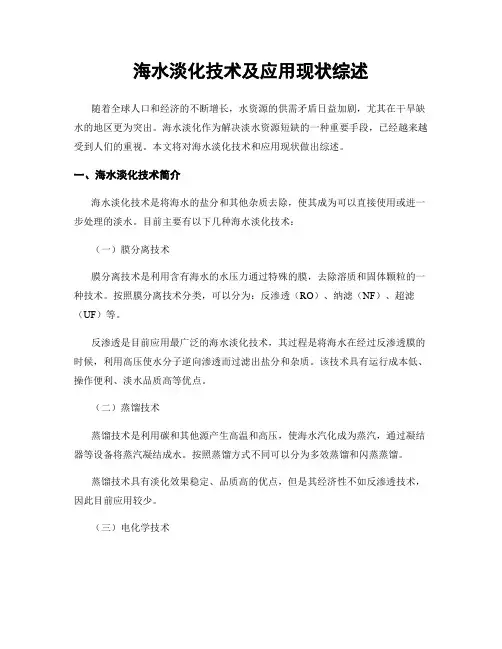 海水淡化技术及应用现状综述

随着全球人口和经济的不断增长，水资源的供需矛盾日益加剧，尤其在干旱缺水的地区更为突出。海水淡化作为解决淡水资源短缺的一种重要手段，已经越来越受到人们的重视。本文将对海水淡化技术和应用现状做出综述。

一、海水淡化技术简介

海水淡化技术是将海水的盐分和其他杂质去除，使其成为可以直接使用或进一步处理的淡水。目前主要有以下几种海水淡化技术：

（一）膜分离技术

膜分离技术是利用含有海水的水压力通过特殊的膜，去除溶质和固体颗粒的一种技术。按照膜分离技术分类，可以分为：反渗透（RO）、纳滤（NF）、超滤（UF）等。

反渗透是目前应用最广泛的海水淡化技术，其过程是将海水在经过反渗透膜的时候，利用高压使水分子逆向渗透而过滤出盐分和杂质。该技术具有运行成本低、操作便利、淡水品质高等优点。

（二）蒸馏技术

蒸馏技术是利用碳和其他源产生高温和高压，使海水汽化成为蒸汽，通过凝结器等设备将蒸汽凝结成水。按照蒸馏方式不同可以分为多效蒸馏和闪蒸蒸馏。

蒸馏技术具有淡化效果稳定、品质高的优点，但是其经济性不如反渗透技术，因此目前应用较少。

（三）电化学技术